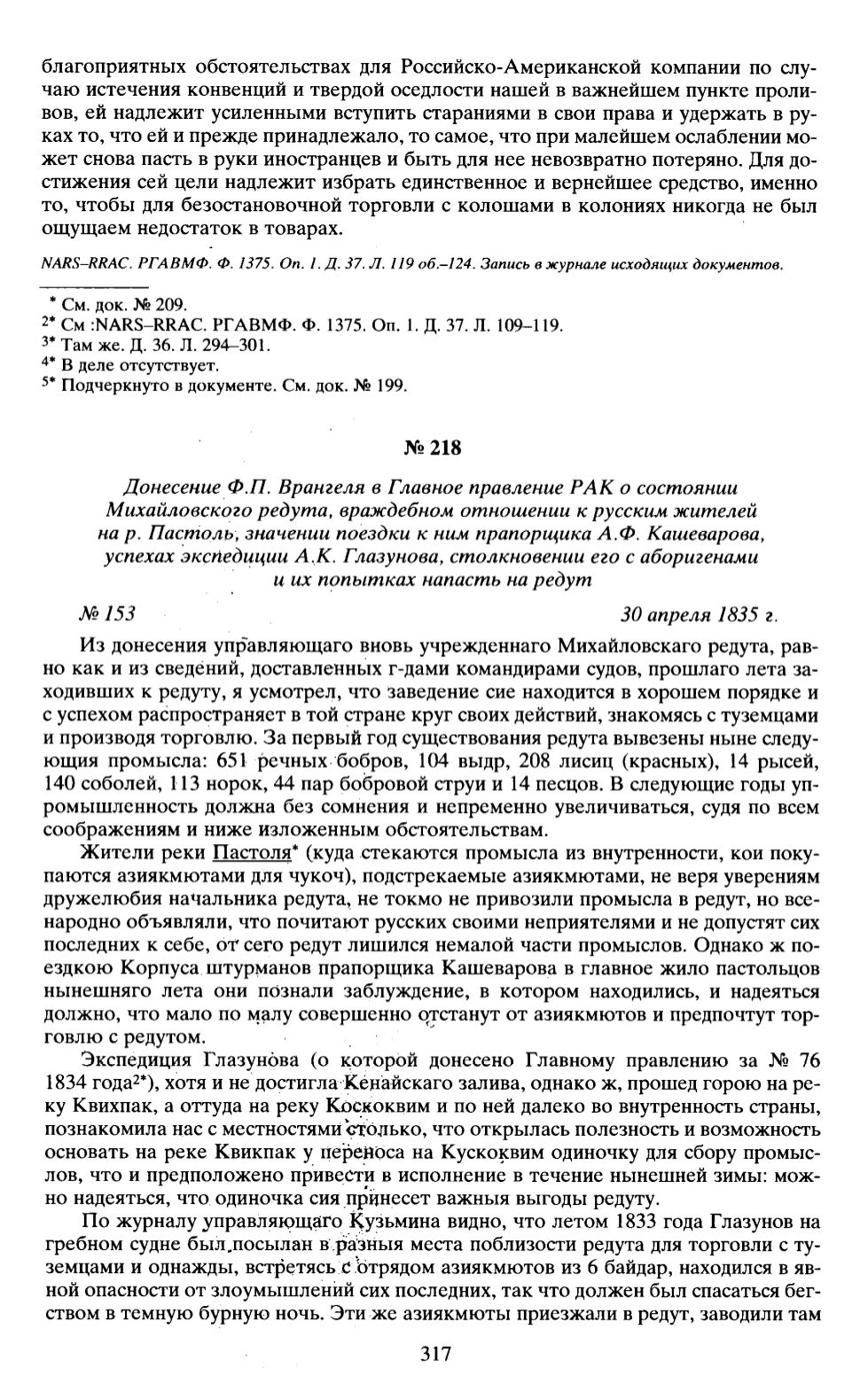 благоприятных обстоятельствах для Российско-Американской компании по случаю истечения конвенций и твердой оседлости нашей в важнейшем пункте проливов, ей надлежит усиленными вступить стараниями в свои права и удержать в руках то, что ей и прежде принадлежало, то самое, что при малейшем ослаблении может снова пасть в руки иностранцев и быть для нее невозвратно потеряно. Для достижения сей цели надлежит избрать единственное и вернейшее средство, именно то, чтобы для безостановочной торговли с колошами в колониях никогда не был ощущаем недостаток в товарах.

NARS–RRAC. РГАВМФ. Ф. 1375. Оп. 1. Д. 37. Л. 119 об.–124. Запись в журнале исходящих документов.

* См. док. № 209.
2* См :NARS–RRAC. РГАВМФ. Ф. 1375. Оп. 1. Д. 37. Л. 109–119.
3* Там же. Д. 36. Л. 294–301.
4* В деле отсутствует.
5* Подчеркнуто в документе. См. док. № 199.

№ 218

Донесение Ф.П. Врангеля в Главное правление РАК о состоянии Михайловского редута, враждебном отношении к русским жителей на р. Пастоль, значении поездки к ним прапорщика А.Ф. Кашеварова, успехах экспедиции А.К. Глазунова, столкновении его с аборигенами и их попытках напасть на редут

№ 153

30 апреля 1835 г.

Из донесения управляющаго вновь учрежденнаго Михайловскаго редута, равно как и из сведений, доставленных г-дами командирами судов, прошлаго лета заходивших к редуту, я усмотрел, что заведение сие находится в хорошем порядке и с успехом распространяет в той стране круг своих действий, знакомясь с туземцами и производя торговлю. За первый год существования редута вывезены ныне следующия промысла: 651 речных бобров, 104 выдр, 208 лисиц (красных), 14 рысей, 140 соболей, 113 норок, 44 пар бобровой струи и 14 песцов. В следующие годы упромышленность должна без сомнения и непременно увеличиваться, судя по всем соображениям и ниже изложенным обстоятельствам.

Жители реки Пастоля* (куда стекаются промысла из внутренности, кои покупаются азиякмютами для чукоч), подстрекаемые азиякмютами, не веря уверениям дружелюбия начальника редута, не токмо не привозили промысла в редут, но всенародно объявляли, что почитают русских своими неприятелями и не допустят сих последних к себе, от сего редут лишился немалой части промыслов. Однако ж поездкою Корпуса штурманов прапорщика Кашеварова в главное жило пастольцов нынешняго лета они познали заблуждение, в котором находились, и надеяться должно, что мало по малу совершенно отстанут от азиякмютов и предпочтут торговлю с редутом.

Экспедиция Глазунова (о которой донесено Главному правлению за № 76 1834 года2*), хотя и не достигла Кенайскаго залива, однако ж, прошед горою на реку Квихпак, а оттуда на реку Коскоквим и по ней далеко во внутренность страны, познакомила нас с местностями столько, что открылась полезность и возможность основать на реке Квикпак у переноса на Кускоквим одиночку для сбору промыслов, что и предположено привести в исполнение в течение нынешней зимы: можно надеяться, что одиночка сия принесет важныя выгоды редуту.

По журналу управляющаго Кузьмина видно, что летом 1833 года Глазунов на гребном судне был посылан в разныя места поблизости редута для торговли с туземцами и однажды, встретясь с отрядом азиякмютов из 6 байдар, находился в явной опасности от злоумышлений сих последних, так что должен был спасаться бегством в темную бурную ночь. Эти же азиякмюты приезжали в редут, заводили там

317